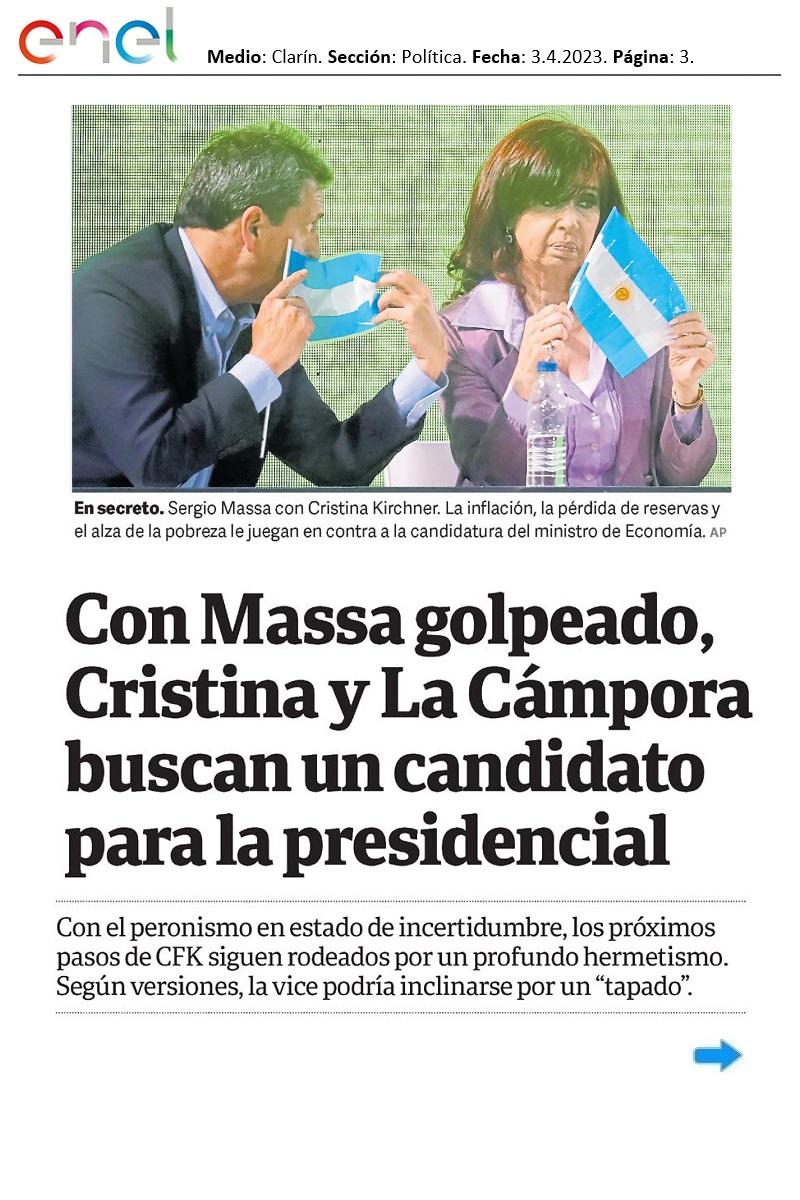 enel

Medio: Clarín. Sección: Política. Fecha: 3.4.2023. Página: 3.

En secreto. Sergio Massa con Cristina Kirchner. La inflación, la pérdida de reservas y el alza de la pobreza le juegan en contra a la candidatura del ministro de Economía. AP

Con Massa golpeado, Cristina y La Cámpora buscan un candidato para la presidencial

Con el peronismo en estado de incertidumbre, los próximos pasos de CFK siguen rodeados por un profundo hermetismo. Según versiones, la vice podría inclinarse por un "tapado".